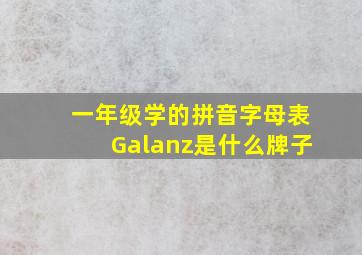 一年级学的拼音字母表
Galanz是什么牌子